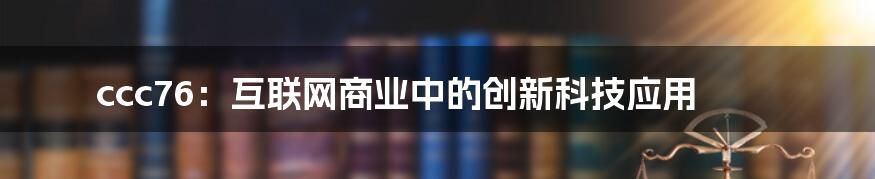 ccc76：互联网商业中的创新科技应用